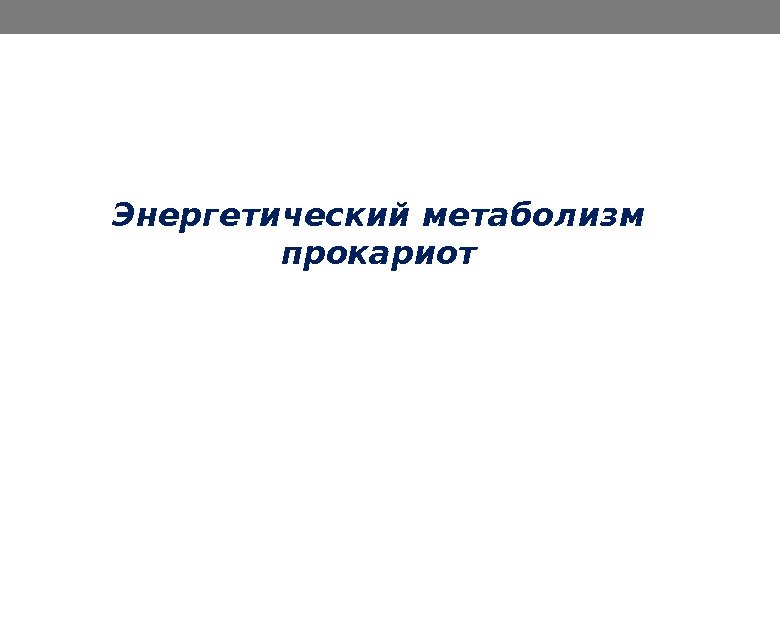 Энергетический метаболизм прокариот